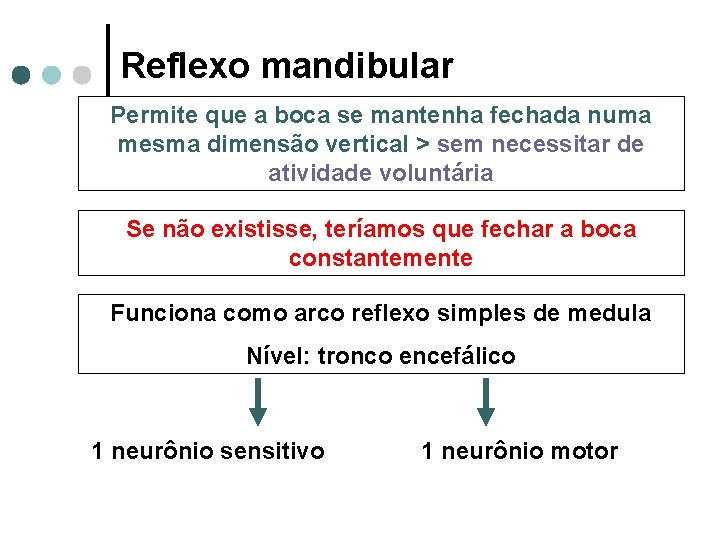 Reflexo mandibular

Permite que a boca se mantenha fechada numa mesma dimensão vertical > sem necessitar de atividade voluntária

Se não existisse, teríamos que fechar a boca constantemente

Funciona como arco reflexo simples de medula

Nível: tronco encefálico

1 neurônio sensitivo

1 neurônio motor